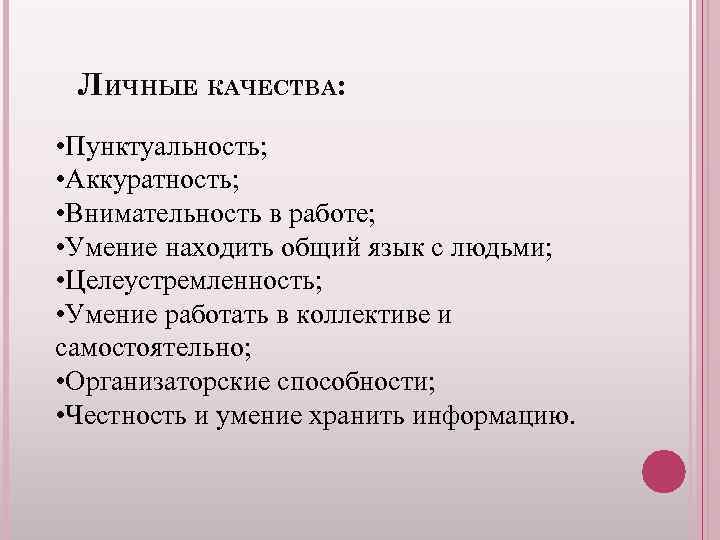 Личные качества:

• Пунктуальность;
• Аккуратность;
• Внимательность в работе;
• Умение находить общий язык с людьми;
• Целеустремленность;
• Умение работать в коллективе и самостоятельно;
• Организаторские способности;
• Честность и умение хранить информацию.